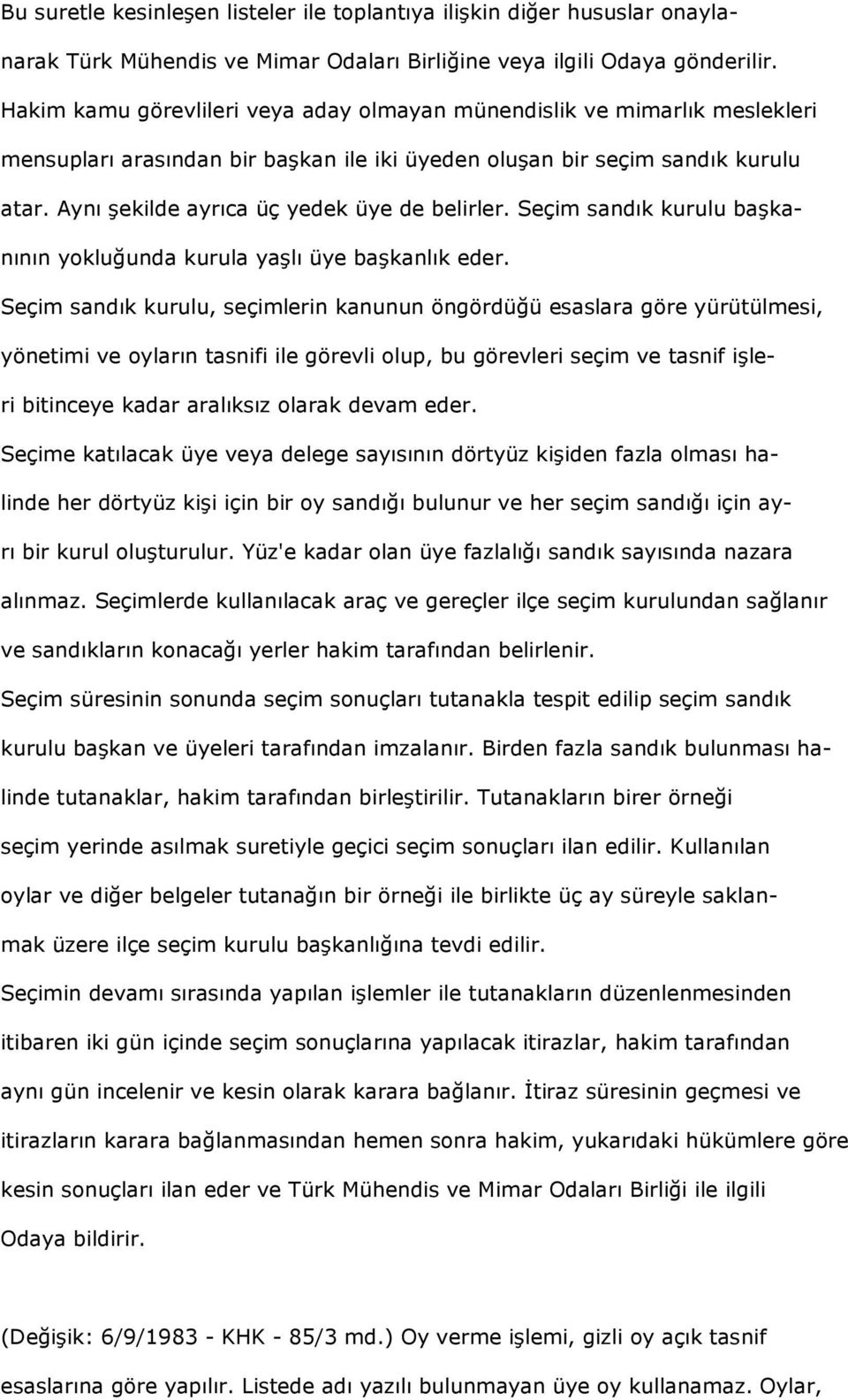 Bu suretle kesinleşen listeler ile toplantıya ilişkin diğer hususlar onaylanarak Türk Mühendis ve Mimar Odaları Birliğine veya ilgili Odaya gönderilir. Hakim kamu görevlileri veya aday olmayan münendislik ve mimarlık meslekleri mensupları arasından bir başkan ile iki üyeden oluşan bir seçim sandık kurulu atar. Aynı şekilde ayrıca üç yedek üye de belirler. Seçim sandık kurulu başkanının yokluğunda kurula yaşlı üye başkanlık eder.

Seçim sandık kurulu, seçimlerin kanunun öngördüğü esaslara göre yürütülmesi, yönetimi ve oyların tasnifi ile görevli olup, bu görevleri seçim ve tasnif işleri bitinceye kadar aralıksız olarak devam eder.

Seçime katılacak üye veya delege sayısının dörtyüz kişiden fazla olması halinde her dörtyüz kişi için bir oy sandığı bulunur ve her seçim sandığı için ayrı bir kurul oluşturulur. Yüz'e kadar olan üye fazlalığı sandık sayısında nazara alınmaz. Seçimlerde kullanılacak araç ve gereçler ilçe seçim kurulundan sağlanır ve sandıkların konacağı yerler hakim tarafından belirlenir.

Seçim süresinin sonunda seçim sonuçları tutanakla tespit edilip seçim sandık kurulu başkan ve üyeleri tarafından imzalanır. Birden fazla sandık bulunması halinde tutanaklar, hakim tarafından birleştirilir. Tutanakların birer örneği seçim yerinde asılmak suretiyle geçici seçim sonuçları ilan edilir. Kullanılan oylar ve diğer belgeler tutanağın bir örneği ile birlikte üç ay süreyle saklanmak üzere ilçe seçim kurulu başkanlığına tevdi edilir.

Seçimin devamı sırasında yapılan işlemler ile tutanakların düzenlenmesinden itibaren iki gün içinde seçim sonuçlarına yapılacak itirazlar, hakim tarafından aynı gün incelenir ve kesin olarak karara bağlanır. İtiraz süresinin geçmesi ve itirazların karara bağlanmasından hemen sonra hakim, yukarıdaki hükümlere göre kesin sonuçları ilan eder ve Türk Mühendis ve Mimar Odaları Birliği ile ilgili Odaya bildirir.

(Değişik: 6/9/1983 - KHK - 85/3 md.) Oy verme işlemi, gizli oy açık tasnif esaslarına göre yapılır. Listede adı yazılı bulunmayan üye oy kullanamaz. Oylar,